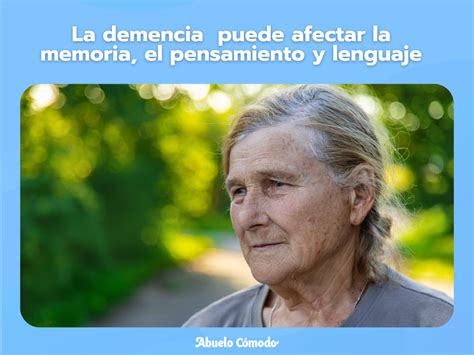 La demencia  puede afectar la memoria, el pensamiento y lenguaje

Abuelo Cómodo